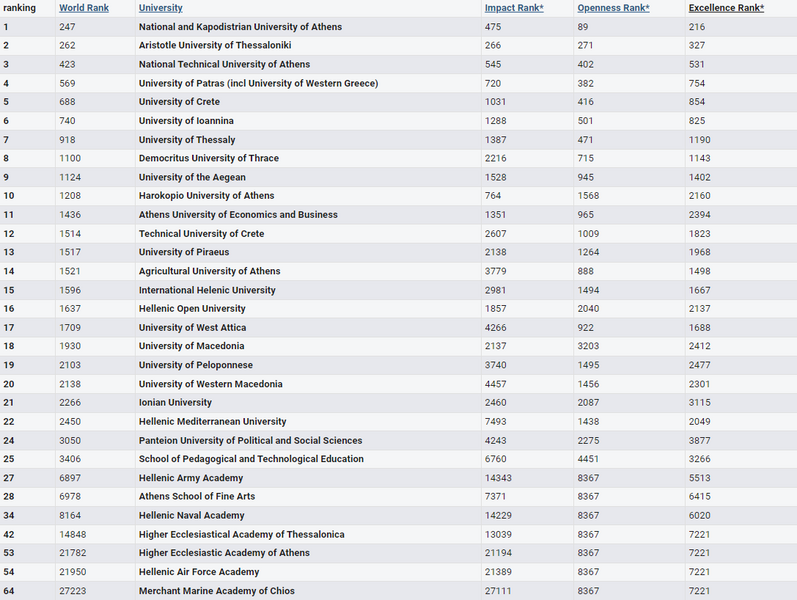 | ranking | World Rank | University | Impact Rank* | Openness Rank* | Excellence Rank* |
|---|---|---|---|---|---|
| 1 | 247 | National and Kapodistrian University of Athens | 475 | 89 | 216 |
| 2 | 262 | Aristotle University of Thessaloniki | 266 | 271 | 327 |
| 3 | 423 | National Technical University of Athens | 545 | 402 | 531 |
| 4 | 569 | University of Patras (incl University of Western Greece) | 720 | 382 | 754 |
| 5 | 688 | University of Crete | 1031 | 416 | 854 |
| 6 | 740 | University of Ioannina | 1288 | 501 | 825 |
| 7 | 918 | University of Thessaly | 1387 | 471 | 1190 |
| 8 | 1100 | Democritus University of Thrace | 2216 | 715 | 1143 |
| 9 | 1124 | University of the Aegean | 1528 | 945 | 1402 |
| 10 | 1208 | Harokopio University of Athens | 764 | 1568 | 2160 |
| 11 | 1436 | Athens University of Economics and Business | 1351 | 965 | 2394 |
| 12 | 1514 | Technical University of Crete | 2607 | 1009 | 1823 |
| 13 | 1517 | University of Piraeus | 2138 | 1264 | 1968 |
| 14 | 1521 | Agricultural University of Athens | 3779 | 888 | 1498 |
| 15 | 1596 | International Helenic University | 2981 | 1494 | 1667 |
| 16 | 1637 | Hellenic Open University | 1857 | 2040 | 2137 |
| 17 | 1709 | University of West Attica | 4266 | 922 | 1688 |
| 18 | 1930 | University of Macedonia | 2137 | 3203 | 2412 |
| 19 | 2103 | University of Peloponnese | 3740 | 1495 | 2477 |
| 20 | 2138 | University of Western Macedonia | 4457 | 1456 | 2301 |
| 21 | 2266 | Ionian University | 2460 | 2087 | 3115 |
| 22 | 2450 | Hellenic Mediterranean University | 7493 | 1438 | 2049 |
| 24 | 3050 | Panteion University of Political and Social Sciences | 4243 | 2275 | 3877 |
| 25 | 3406 | School of Pedagogical and Technological Education | 6760 | 4451 | 3266 |
| 27 | 6897 | Hellenic Army Academy | 14343 | 8367 | 5513 |
| 28 | 6978 | Athens School of Fine Arts | 7371 | 8367 | 6415 |
| 34 | 8164 | Hellenic Naval Academy | 14229 | 8367 | 6020 |
| 42 | 14848 | Higher Ecclesiastical Academy of Thessalonica | 13039 | 8367 | 7221 |
| 53 | 21782 | Higher Ecclesiastic Academy of Athens | 21194 | 8367 | 7221 |
| 54 | 21950 | Hellenic Air Force Academy | 21389 | 8367 | 7221 |
| 64 | 27223 | Merchant Marine Academy of Chios | 27111 | 8367 | 7221 |